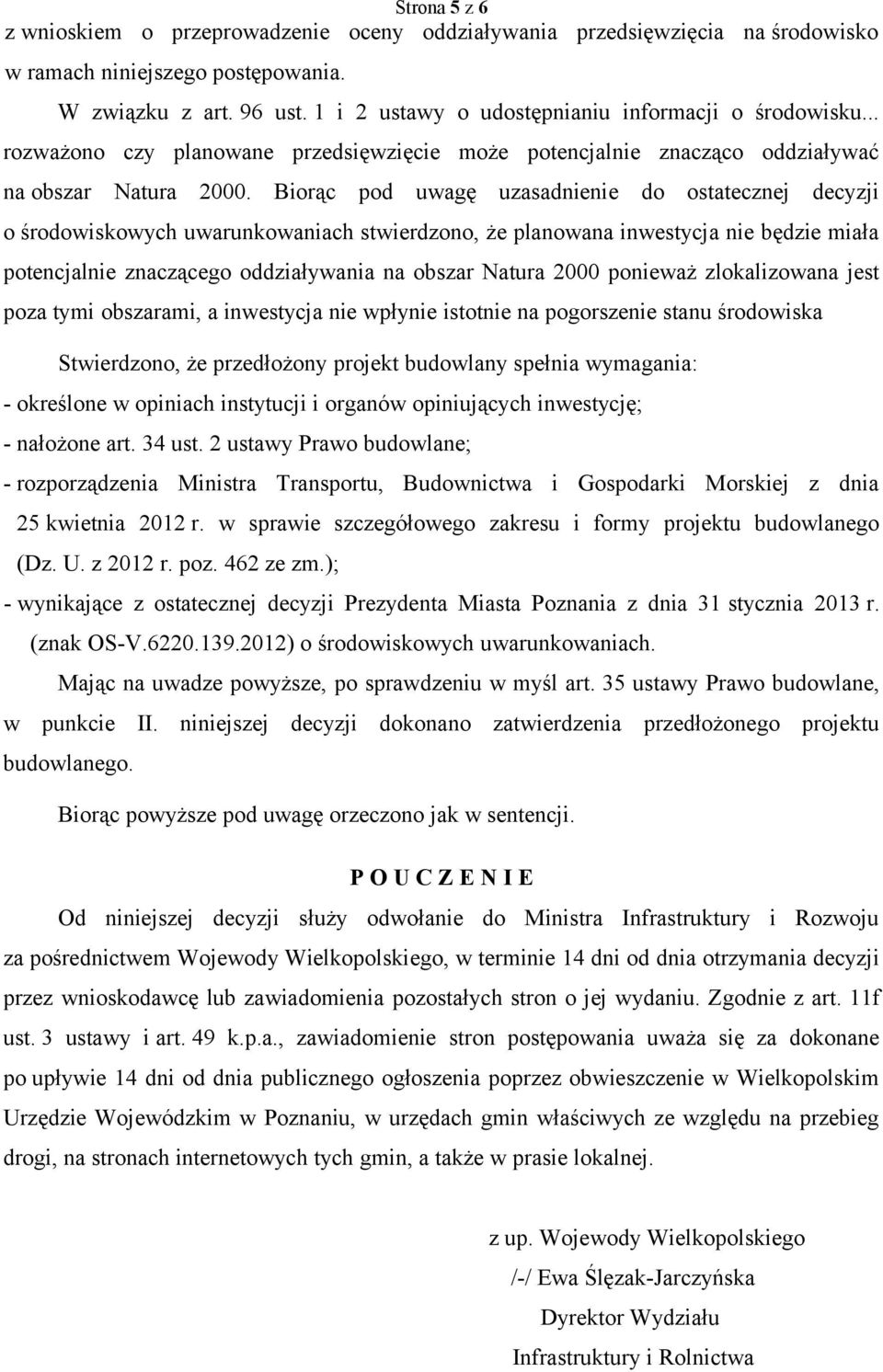 Strona 5 z 6

z wnioskiem o przeprowadzenie oceny oddziaływania przedsięwzięcia na środowisko w ramach niniejszego postępowania.

W związku z art. 96 ust. 1 i 2 ustawy o udostępnianiu informacji o środowisku... rozważono czy planowane przedsięwzięcie może potencjalnie znacząco oddziaływać na obszar Natura 2000. Biorąc pod uwagę uzasadnienie do ostatecznej decyzji o środowiskowych uwarunkowaniach stwierdzono, że planowana inwestycja nie będzie miała potencjalnie znaczącego oddziaływania na obszar Natura 2000 ponieważ zlokalizowana jest poza tymi obszarami, a inwestycja nie wpłynie istotnie na pogorszenie stanu środowiska

Stwierdzono, że przedłożony projekt budowlany spełnia wymagania:
- określone w opiniach instytucji i organów opiniujących inwestycję;
- nałożone art. 34 ust. 2 ustawy Prawo budowlane;
- rozporządzenia Ministra Transportu, Budownictwa i Gospodarki Morskiej z dnia 25 kwietnia 2012 r. w sprawie szczegółowego zakresu i formy projektu budowlanego (Dz. U. z 2012 r. poz. 462 ze zm.);
- wynikające z ostatecznej decyzji Prezydenta Miasta Poznania z dnia 31 stycznia 2013 r. (znak OS-V.6220.139.2012) o środowiskowych uwarunkowaniach.

Mając na uwadze powyższe, po sprawdzeniu w myśl art. 35 ustawy Prawo budowlane, w punkcie II. niniejszej decyzji dokonano zatwierdzenia przedłożonego projektu budowlanego.

Biorąc powyższe pod uwagę orzeczono jak w sentencji.

P O U C Z E N I E

Od niniejszej decyzji służy odwołanie do Ministra Infrastruktury i Rozwoju za pośrednictwem Wojewody Wielkopolskiego, w terminie 14 dni od dnia otrzymania decyzji przez wnioskodawcę lub zawiadomienia pozostałych stron o jej wydaniu. Zgodnie z art. 11f ust. 3 ustawy i art. 49 k.p.a., zawiadomienie stron postępowania uważa się za dokonane po upływie 14 dni od dnia publicznego ogłoszenia poprzez obwieszczenie w Wielkopolskim Urzędzie Wojewódzkim w Poznaniu, w urzędach gmin właściwych ze względu na przebieg drogi, na stronach internetowych tych gmin, a także w prasie lokalnej.

z up. Wojewody Wielkopolskiego
/-/ Ewa Ślęzak-Jarczyńska
Dyrektor Wydziału
Infrastruktury i Rolnictwa